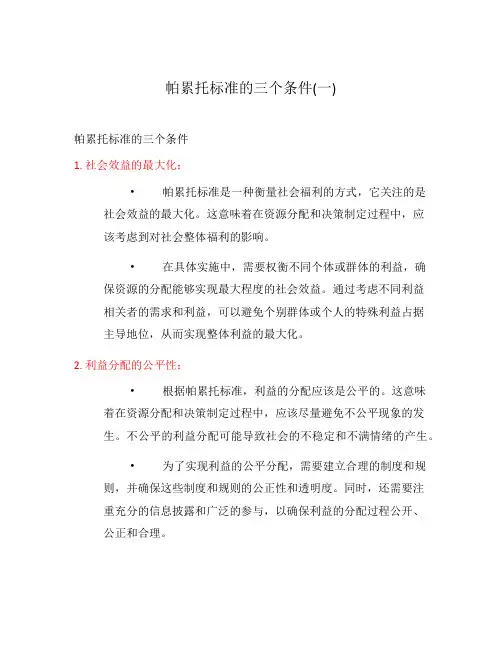 帕累托标准的三个条件(一)

帕累托标准的三个条件

1. 社会效益的最大化：

• 帕累托标准是一种衡量社会福利的方式，它关注的是社会效益的最大化。这意味着在资源分配和决策制定过程中，应该考虑到对社会整体福利的影响。

• 在具体实施中，需要权衡不同个体或群体的利益，确保资源的分配能够实现最大程度的社会效益。通过考虑不同利益相关者的需求和利益，可以避免个别群体或个人的特殊利益占据主导地位，从而实现整体利益的最大化。

2. 利益分配的公平性：

• 根据帕累托标准，利益的分配应该是公平的。这意味着在资源分配和决策制定过程中，应该尽量避免不公平现象的发生。不公平的利益分配可能导致社会的不稳定和不满情绪的产生。

• 为了实现利益的公平分配，需要建立合理的制度和规则，并确保这些制度和规则的公正性和透明度。同时，还需要注重充分的信息披露和广泛的参与，以确保利益的分配过程公开、公正和合理。